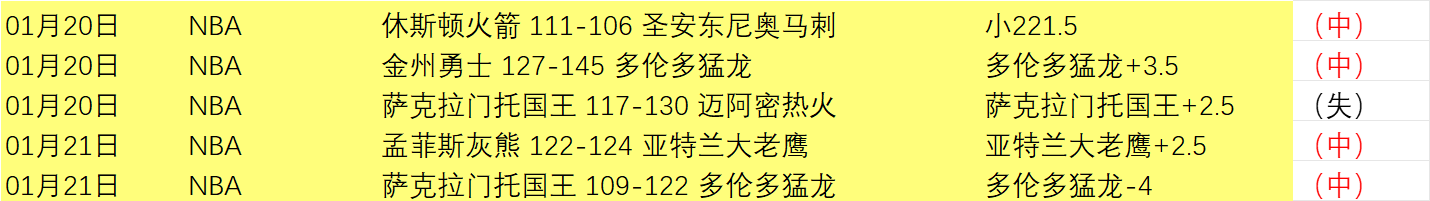 | 01月20日 | NBA | 休斯顿火箭 111-106 圣安东尼奥马刺 | 小221.5 | （中） |
|---|---|---|---|---|
| 01月20日 | NBA | 金州勇士 127-145 多伦多猛龙 | 多伦多猛龙+3.5 | （中） |
| 01月20日 | NBA | 萨克拉门托国王 117-130 迈阿密热火 | 萨克拉门托国王+2.5 | （失） |
| 01月21日 | NBA | 孟菲斯灰熊 122-124 亚特兰大老鹰 | 亚特兰大老鹰+2.5 | （中） |
| 01月21日 | NBA | 萨克拉门托国王 109-122 多伦多猛龙 | 多伦多猛龙-4 | （中） |